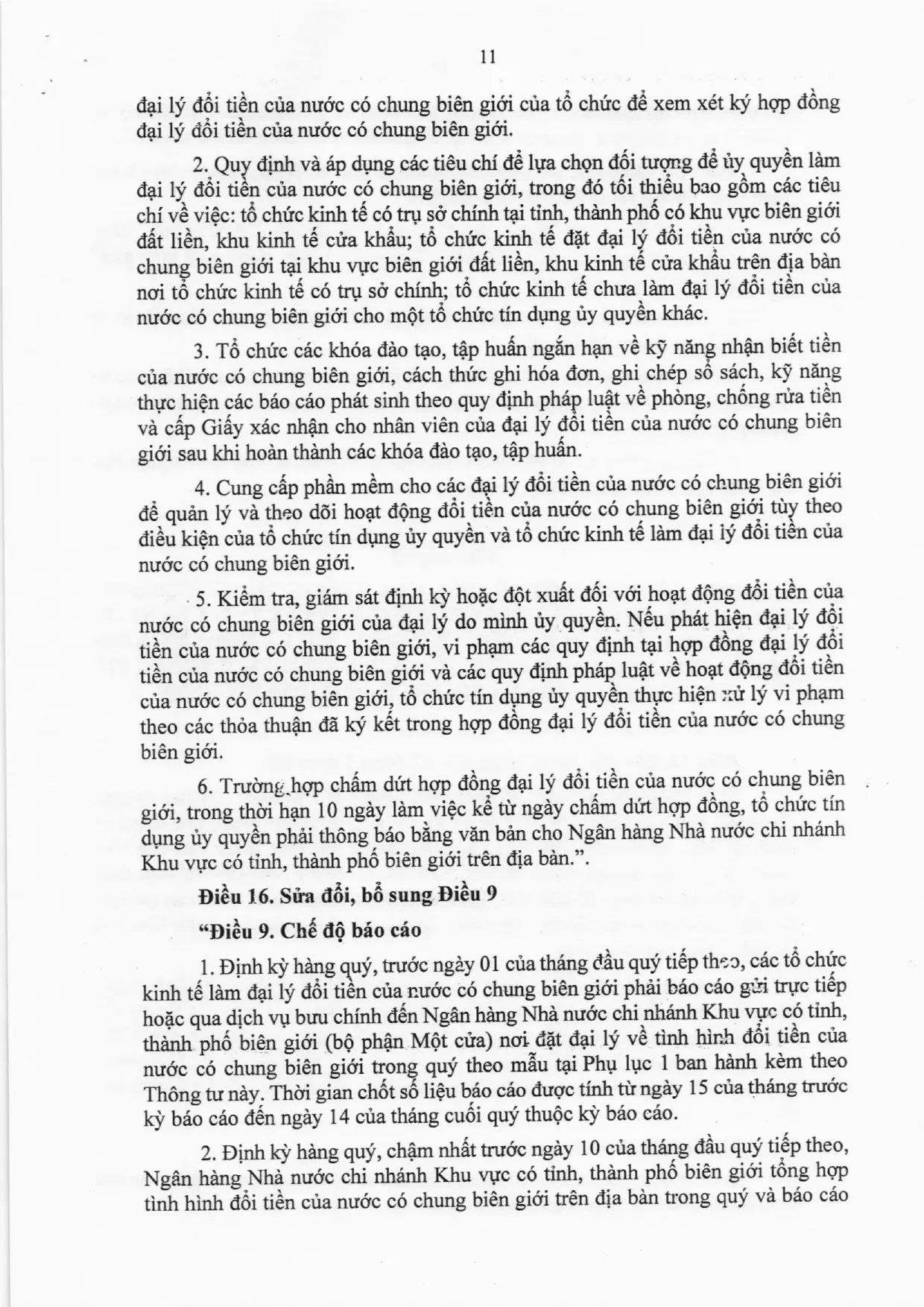 11

đại lý đổi tiền của nước có chung biên giới của tổ chức để xem xét ký hợp đồng đại lý đổi tiền của nước có chung biên giới.

2. Quy định và áp dụng các tiêu chí để lựa chọn đối tượng để ủy quyền làm đại lý đổi tiền của nước có chung biên giới, trong đó tối thiểu bao gồm các tiêu chí về việc: tổ chức kinh tế có trụ sở chính tại tỉnh, thành phố có khu vực biên giới đất liền, khu kinh tế cửa khẩu; tổ chức kinh tế đặt đại lý đổi tiền của nước có chung biên giới tại khu vực biên giới đất liền, khu kinh tế cửa khẩu trên địa bàn nơi tổ chức kinh tế có trụ sở chính; tổ chức kinh tế chưa làm đại lý đổi tiền của nước có chung biên giới cho một tổ chức tín dụng ủy quyền khác.

3. Tổ chức các khóa đào tạo, tập huấn ngắn hạn về kỹ năng nhận biết tiền của nước có chung biên giới, cách thức ghi hóa đơn, ghi chép sổ sách, kỹ năng thực hiện các báo cáo phát sinh theo quy định pháp luật về phòng, chống rửa tiền và cấp Giấy xác nhận cho nhân viên của đại lý đổi tiền của nước có chung biên giới sau khi hoàn thành các khóa đào tạo, tập huấn.

4. Cung cấp phần mềm cho các đại lý đổi tiền của nước có chung biên giới để quản lý và theo dõi hoạt động đổi tiền của nước có chung biên giới tùy theo điều kiện của tổ chức tín dụng ủy quyền và tổ chức kinh tế làm đại lý đổi tiền của nước có chung biên giới.

5. Kiểm tra, giám sát định kỳ hoặc đột xuất đối với hoạt động đổi tiền của nước có chung biên giới của đại lý do mình ủy quyền. Nếu phát hiện đại lý đổi tiền của nước có chung biên giới, vi phạm các quy định tại hợp đồng đại lý đổi tiền của nước có chung biên giới và các quy định pháp luật về hoạt động đổi tiền của nước có chung biên giới, tổ chức tín dụng ủy quyền thực hiện xử lý vi phạm theo các thỏa thuận đã ký kết trong hợp đồng đại lý đổi tiền của nước có chung biên giới.

6. Trường hợp chấm dứt hợp đồng đại lý đổi tiền của nước có chung biên giới, trong thời hạn 10 ngày làm việc kể từ ngày chấm dứt hợp đồng, tổ chức tín dụng ủy quyền phải thông báo bằng văn bản cho Ngân hàng Nhà nước chi nhánh Khu vực có tỉnh, thành phố biên giới trên địa bàn.".

Điều 16. Sửa đổi, bổ sung Điều 9

"Điều 9. Chế độ báo cáo

1. Định kỳ hàng quý, trước ngày 01 của tháng đầu quý tiếp theo, các tổ chức kinh tế làm đại lý đổi tiền của nước có chung biên giới phải báo cáo gửi trực tiếp hoặc qua dịch vụ bưu chính đến Ngân hàng Nhà nước chi nhánh Khu vực có tỉnh, thành phố biên giới (bộ phận Một cửa) nơi đặt đại lý về tình hình đổi tiền của nước có chung biên giới trong quý theo mẫu tại Phụ lục 1 ban hành kèm theo Thông tư này. Thời gian chốt số liệu báo cáo được tính từ ngày 15 của tháng trước kỳ báo cáo đến ngày 14 của tháng cuối quý thuộc kỳ báo cáo.

2. Định kỳ hàng quý, chậm nhất trước ngày 10 của tháng đầu quý tiếp theo, Ngân hàng Nhà nước chi nhánh Khu vực có tỉnh, thành phố biên giới tổng hợp tình hình đổi tiền của nước có chung biên giới trên địa bàn trong quý và báo cáo